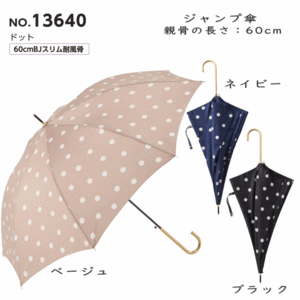 NO.13640
ドット
60cmBJスリム耐風骨

ジャンプ傘
親骨の長さ：60cm

ネイビー

ベージュ

ブラック